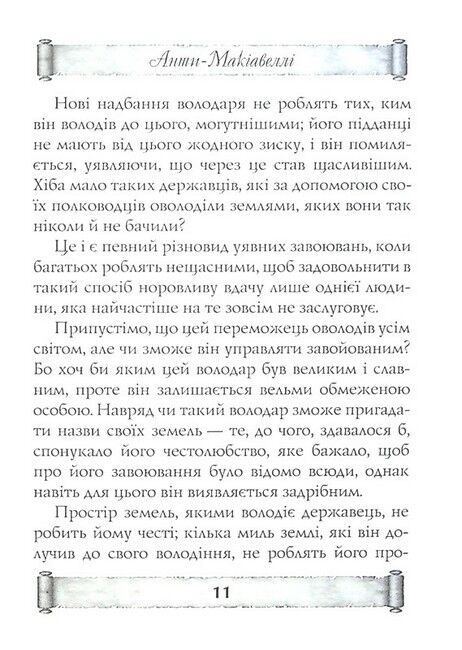 Анти-Макіавеллі

Нові надбання володаря не роблять тих, ким він володів до цього, могутнішими; його підданці не мають від цього жодного зиску, і він помиляється, уявляючи, що через це став щасливішим. Хіба мало таких державців, які за допомогою своїх полководців оволоділи землями, яких вони так ніколи й не бачили?

Це і є певний різновид уявних завоювань, коли багатьох роблять нещасними, щоб задовольнити в такий спосіб норовливу вдачу лише однієї людини, яка найчастіше на те зовсім не заслуговує.

Припустімо, що цей переможець оволодів усім світом, але чи зможе він управляти завойованим? Бо хоч би яким цей володар був великим і славним, проте він залишається вельми обмеженою особою. Навряд чи такий володар зможе пригадати назви своїх земель — те, до чого, здавалося б, спонукало його честолюбство, яке бажало, щоб про його завоювання було відомо всюди, однак навіть для цього він виявляється задрібним.

Простір земель, якими володіє державець, не робить йому честі; кілька миль землі, які він долучив до свого володіння, не роблять його про-

11